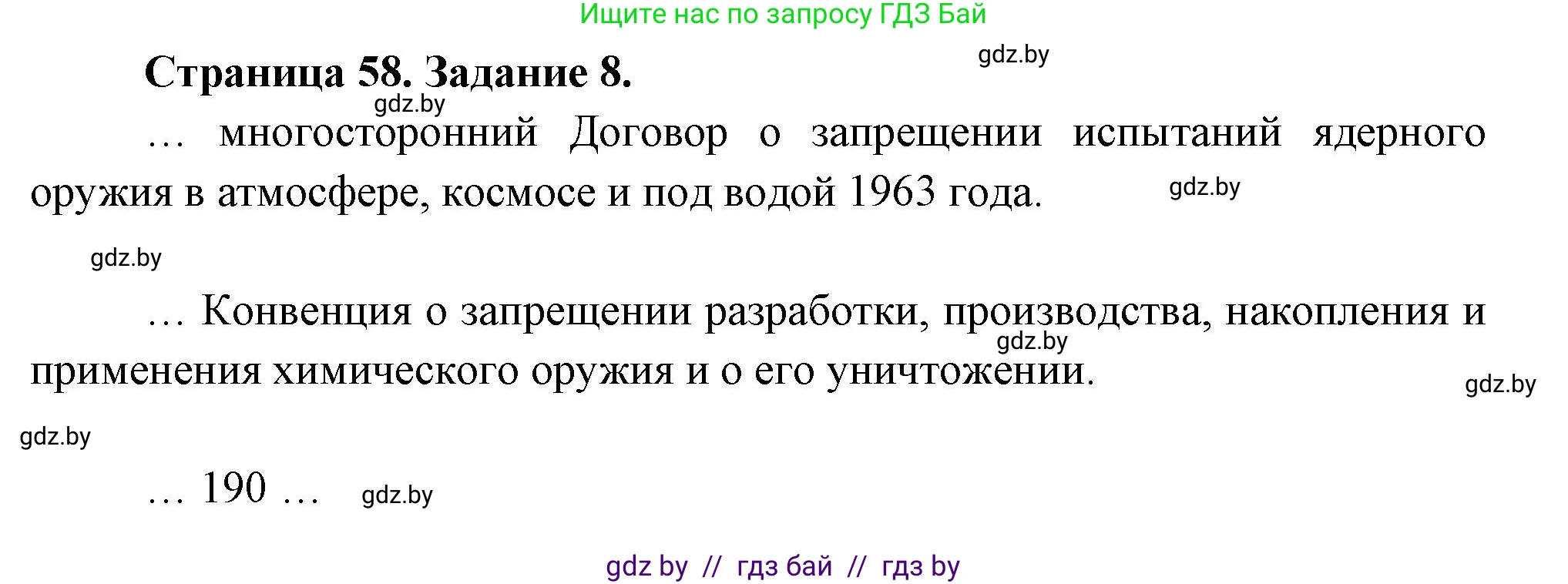 Ищите нас по запросу ГДЗ Бай

Страница 58. Задание 8.

gdz.by

gdz.by

… многосторонний Договор о запрещении испытаний ядерного оружия в атмосфере, космосе и под водой 1963 года.

gdz.by

gdz.by

… Конвенция о запрещении разработки, производства, накопления и применения химического оружия и о его уничтожении.

gdz.by

gdz.by

gdz.by

… 190 …

gdz.by

gdz by // гдз бай // гдз by